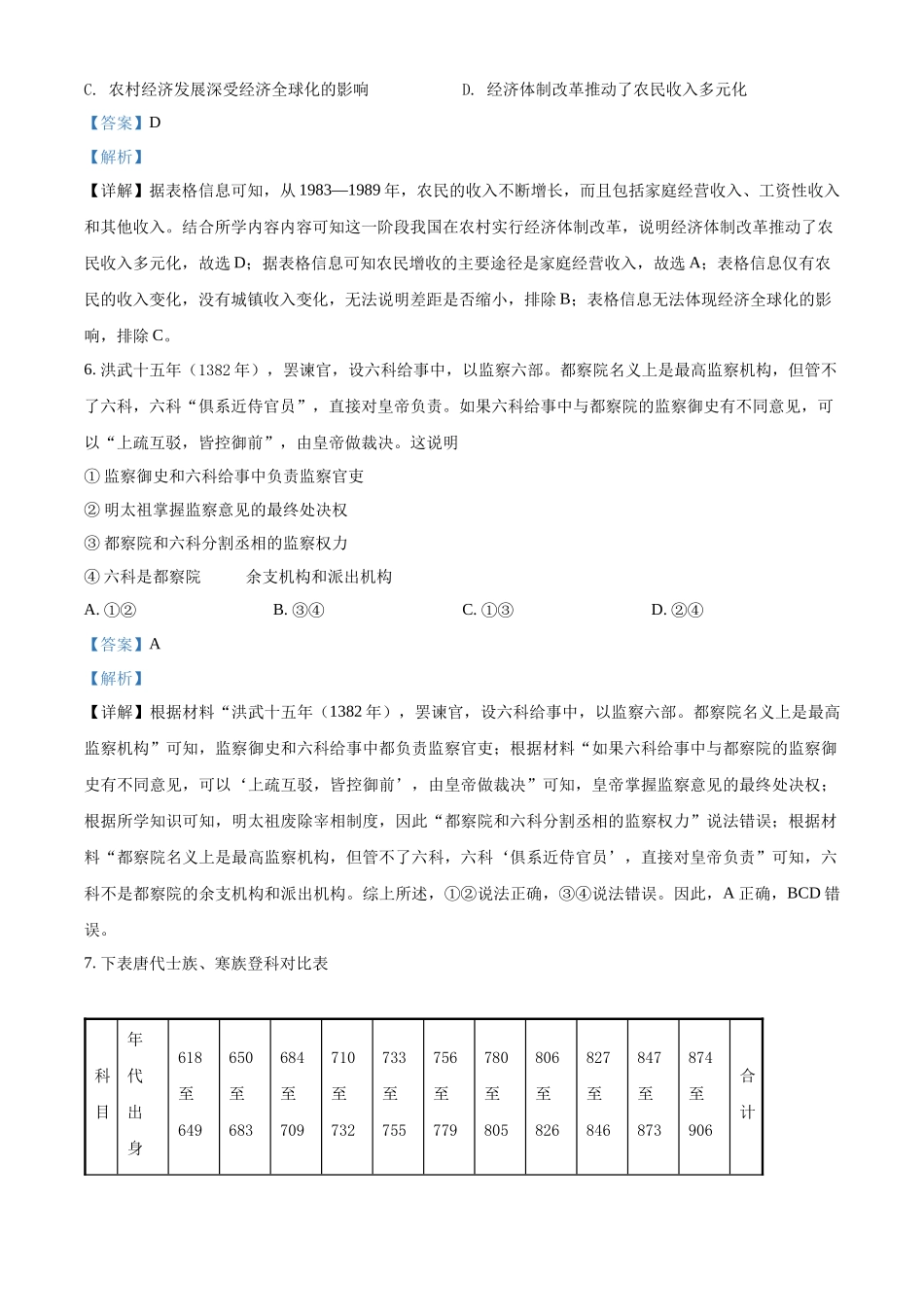 C. 农村经济发展深受经济全球化的影响

D. 经济体制改革推动了农民收入多元化

【答案】D

【解析】

【详解】据表格信息可知，从 1983—1989 年，农民的收入不断增长，而且包括家庭经营收入、工资性收入和其他收入。结合所学内容内容可知这一阶段我国在农村实行经济体制改革，说明经济体制改革推动了农民收入多元化，故选 D；据表格信息可知农民增收的主要途径是家庭经营收入，故选 A；表格信息仅有农民的收入变化，没有城镇收入变化，无法说明差距是否缩小，排除 B；表格信息无法体现经济全球化的影响，排除 C。

6. 洪武十五年（1382 年），罢谏官，设六科给事中，以监察六部。都察院名义上是最高监察机构，但管不了六科，六科“俱系近侍官员”，直接对皇帝负责。如果六科给事中与都察院的监察御史有不同意见，可以“上疏互驳，皆控御前”，由皇帝做裁决。这说明

① 监察御史和六科给事中负责监察官吏

② 明太祖掌握监察意见的最终处决权

③ 都察院和六科分割丞相的监察权力

④ 六科是都察院　　余支机构和派出机构

A. ①②　　B. ③④　　C. ①③　　D. ②④

【答案】A

【解析】

【详解】根据材料“洪武十五年（1382 年），罢谏官，设六科给事中，以监察六部。都察院名义上是最高监察机构”可知，监察御史和六科给事中都负责监察官吏；根据材料“如果六科给事中与都察院的监察御史有不同意见，可以‘上疏互驳，皆控御前’，由皇帝做裁决”可知，皇帝掌握监察意见的最终处决权；根据所学知识可知，明太祖废除宰相制度，因此“都察院和六科分割丞相的监察权力”说法错误；根据材料“都察院名义上是最高监察机构，但管不了六科，六科‘俱系近侍官员’，直接对皇帝负责”可知，六科不是都察院的余支机构和派出机构。综上所述，①②说法正确，③④说法错误。因此，A 正确，BCD 错误。

7. 下表唐代士族、寒族登科对比表

| 科目 | 年代出身 | 618至649 | 650至683 | 684至709 | 710至732 | 733至755 | 756至779 | 780至805 | 806至826 | 827至846 | 847至873 | 874至906 | 合计 |
|---|---|---|---|---|---|---|---|---|---|---|---|---|---|